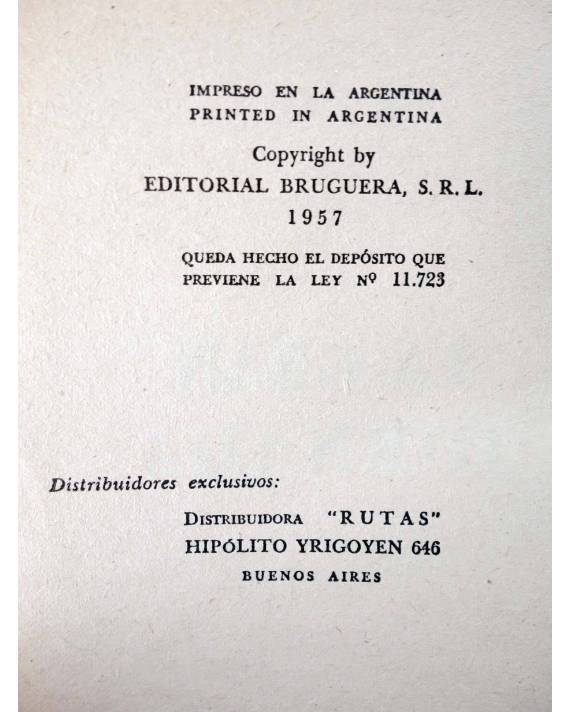 IMPRESO EN LA ARGENTINA
PRINTED IN ARGENTINA

Copyright by
EDITORIAL BRUGUERA, S. R. L.
1957

QUEDA HECHO EL DEPÓSITO QUE
PREVIENE LA LEY Nº 11.723

Distribuidores exclusivos:

DISTRIBUIDORA "RUTAS"
HIPÓLITO YRIGOYEN 646
BUENOS AIRES